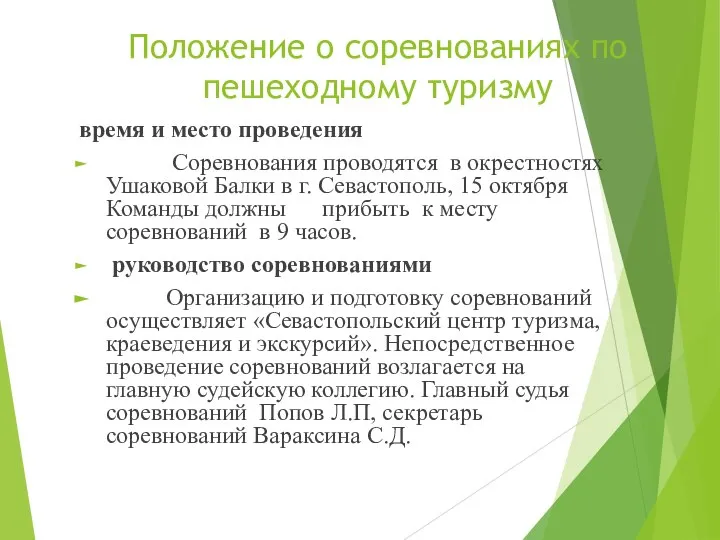 Положение о соревнованиях по пешеходному туризму

время и место проведения

Соревнования проводятся в окрестностях Ушаковой Балки в г. Севастополь, 15 октября Команды должны прибыть к месту соревнований в 9 часов.

руководство соревнованиями

Организацию и подготовку соревнований осуществляет «Севастопольский центр туризма, краеведения и экскурсий». Непосредственное проведение соревнований возлагается на главную судейскую коллегию. Главный судья соревнований Попов Л.П, секретарь соревнований Вараксина С.Д.